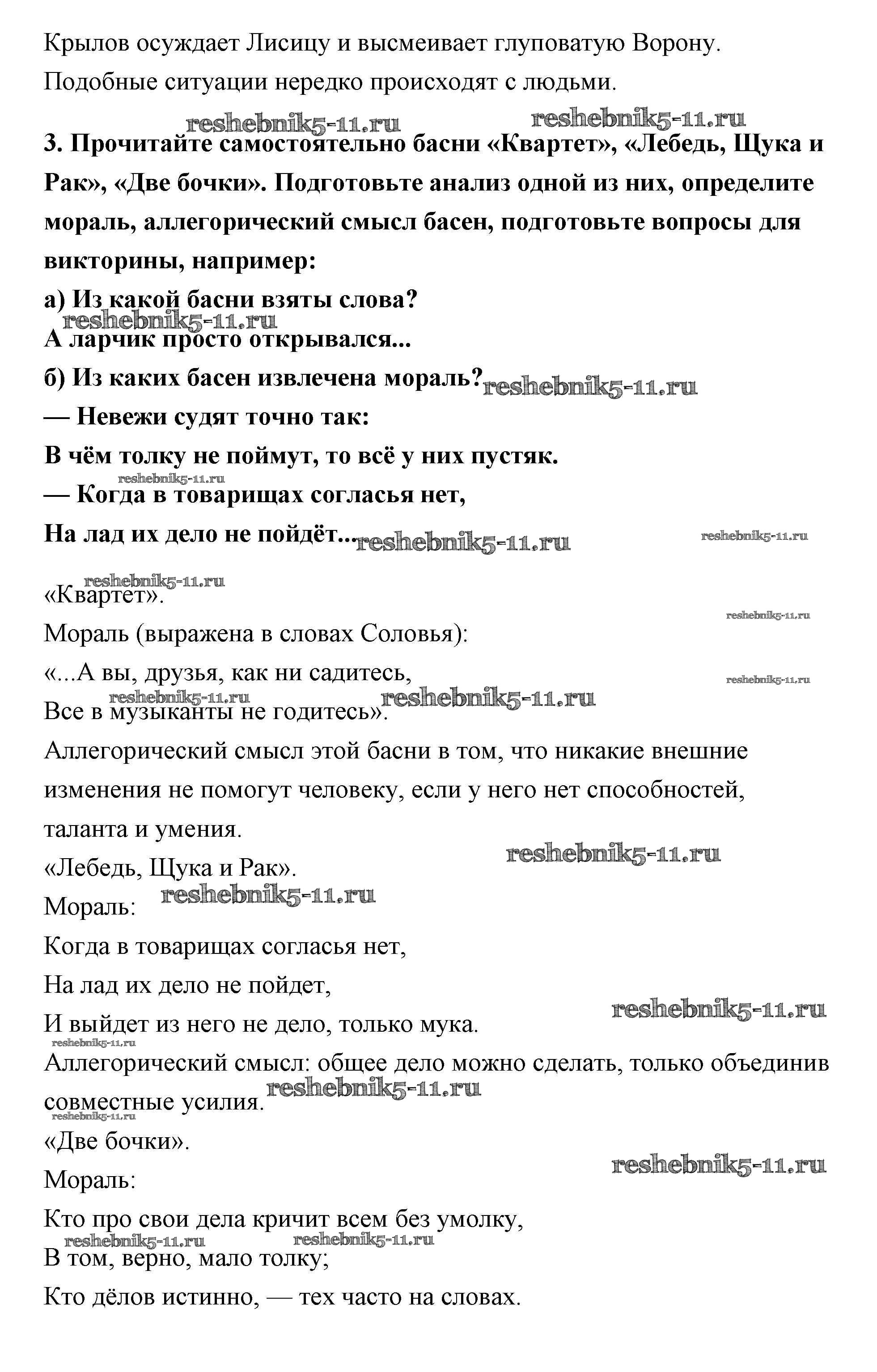 Крылов осуждает Лисицу и высмеивает глуповатую Ворону. Подобные ситуации нередко происходят с людьми.

reshebnik5-11.ru reshebnik5-11.ru

3. Прочитайте самостоятельно басни «Квартет», «Лебедь, Щука и Рак», «Две бочки». Подготовьте анализ одной из них, определите мораль, аллегорический смысл басен, подготовьте вопросы для викторины, например:

а) Из какой басни взяты слова?
reshebnik5-11.ru
А ларчик просто открывался...
б) Из каких басен извлечена мораль? reshebnik5-11.ru
— Невежи судят точно так:
В чём толку не поймут, то всё у них пустяк.
reshebnik5-11.ru
— Когда в товарищах согласья нет,
На лад их дело не пойдёт... reshebnik5-11.ru reshebnik5-11.ru

reshebnik5-11.ru
«Квартет».
reshebnik5-11.ru
Мораль (выражена в словах Соловья):
«...А вы, друзья, как ни садитесь,
reshebnik5-11.ru
reshebnik5-11.ru reshebnik5-11.ru
Все в музыканты не годитесь».
Аллегорический смысл этой басни в том, что никакие внешние изменения не помогут человеку, если у него нет способностей, таланта и умения.
reshebnik5-11.ru
«Лебедь, Щука и Рак».
Мораль: reshebnik5-11.ru
Когда в товарищах согласья нет,
На лад их дело не пойдет,
reshebnik5-11.ru
И выйдет из него не дело, только мука.
reshebnik5-11.ru
Аллегорический смысл: общее дело можно сделать, только объединив совместные усилия. reshebnik5-11.ru
reshebnik5-11.ru
«Две бочки».
reshebnik5-11.ru
Мораль:
Кто про свои дела кричит всем без умолку,
reshebnik5-11.ru reshebnik5-11.ru
В том, верно, мало толку;
Кто дёлов истинно, — тех часто на словах.